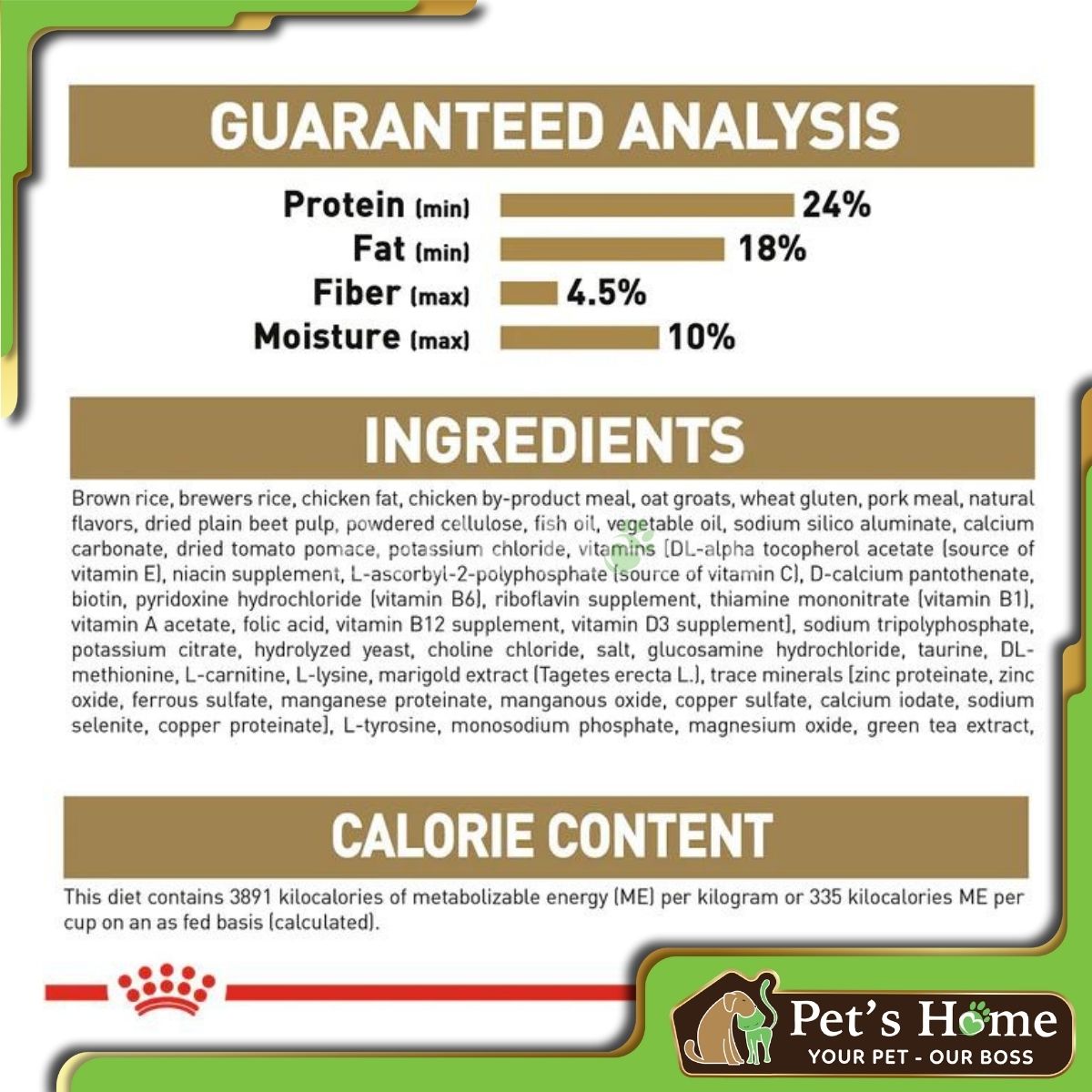 GUARANTEED ANALYSIS

Protein (min) 24%
Fat (min) 18%
Fiber (max) 4.5%
Moisture (max) 10%

INGREDIENTS

Brown rice, brewers rice, chicken fat, chicken by-product meal, oat groats, wheat gluten, pork meal, natural flavors, dried plain beet pulp, powdered cellulose, fish oil, vegetable oil, sodium silico aluminate, calcium carbonate, dried tomato pomace, potassium chloride, vitamins [DL-alpha tocopherol acetate (source of vitamin E), niacin supplement, L-ascorbyl-2-polyphosphate (source of vitamin C), D-calcium pantothenate, biotin, pyridoxine hydrochloride (vitamin B6), riboflavin supplement, thiamine mononitrate (vitamin B1), vitamin A acetate, folic acid, vitamin B12 supplement, vitamin D3 supplement], sodium tripolyphosphate, potassium citrate, hydrolyzed yeast, choline chloride, salt, glucosamine hydrochloride, taurine, DL-methionine, L-carnitine, L-lysine, marigold extract (Tagetes erecta L.), trace minerals [zinc proteinate, zinc oxide, ferrous sulfate, manganese proteinate, manganous oxide, copper sulfate, calcium iodate, sodium selenite, copper proteinate], L-tyrosine, monosodium phosphate, magnesium oxide, green tea extract,

CALORIE CONTENT

This diet contains 3891 kilocalories of metabolizable energy (ME) per kilogram or 335 kilocalories ME per cup on an as fed basis (calculated).

Pet's Home
YOUR PET - OUR BOSS